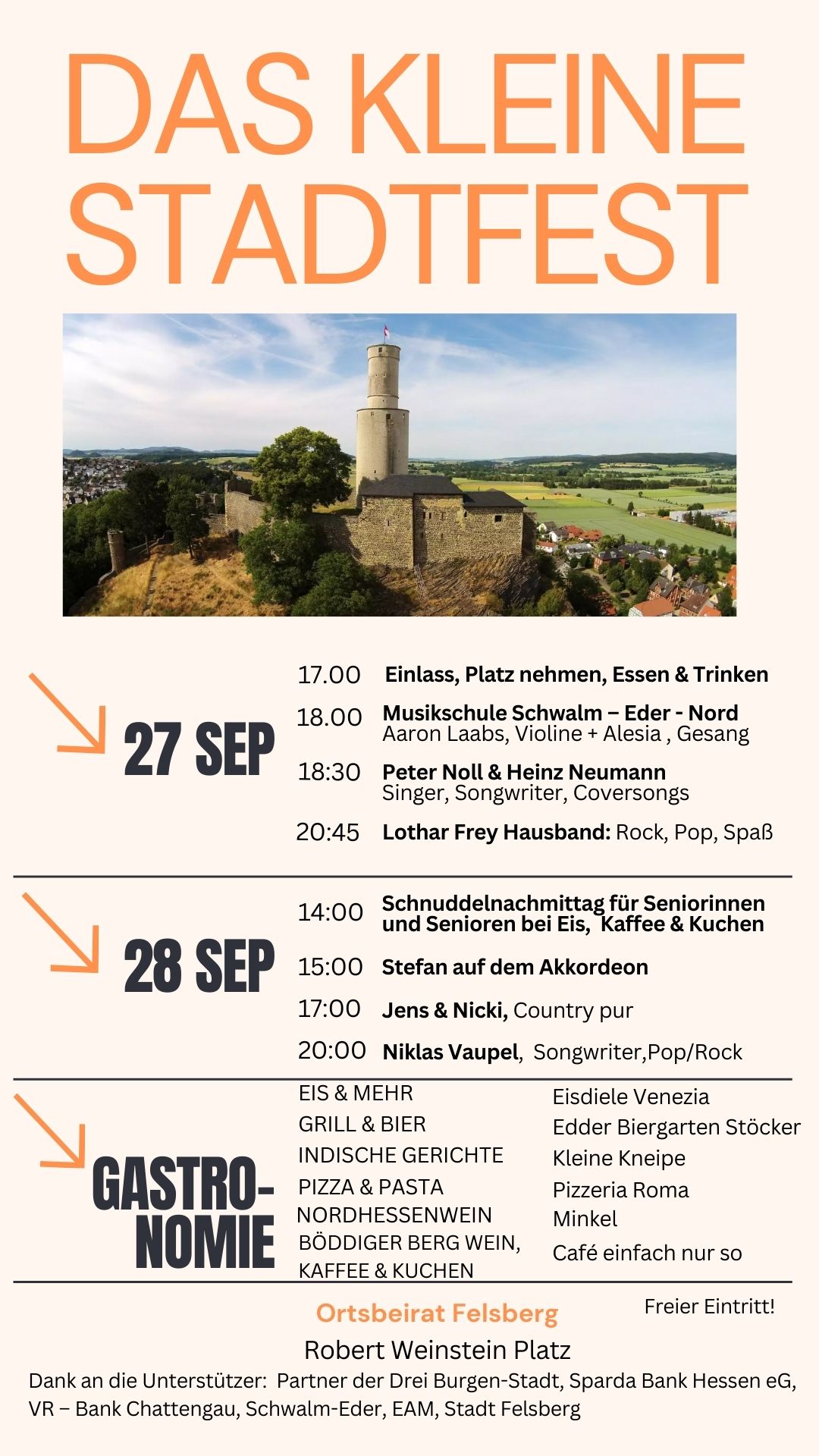 DAS KLEINE STADTFEST

27 SEP

17.00 Einlass, Platz nehmen, Essen & Trinken

18.00 Musikschule Schwalm – Eder - Nord
Aaron Laabs, Violine + Alesia , Gesang

18:30 Peter Noll & Heinz Neumann
Singer, Songwriter, Coversongs

20:45 Lothar Frey Hausband: Rock, Pop, Spaß

28 SEP

14:00 Schnuddelnachmittag für Seniorinnen und Senioren bei Eis, Kaffee & Kuchen

15:00 Stefan auf dem Akkordeon

17:00 Jens & Nicki, Country pur

20:00 Niklas Vaupel, Songwriter,Pop/Rock

GASTRONOMIE

EIS & MEHR
GRILL & BIER
INDISCHE GERICHTE
PIZZA & PASTA
NORDHESSENWEIN
BÖDDIGER BERG WEIN,
KAFFEE & KUCHEN

Eisdiele Venezia
Edder Biergarten Stöcker
Kleine Kneipe
Pizzeria Roma
Minkel
Café einfach nur so

Ortsbeirat Felsberg

Freier Eintritt!

Robert Weinstein Platz

Dank an die Unterstützer: Partner der Drei Burgen-Stadt, Sparda Bank Hessen eG, VR – Bank Chattengau, Schwalm-Eder, EAM, Stadt Felsberg